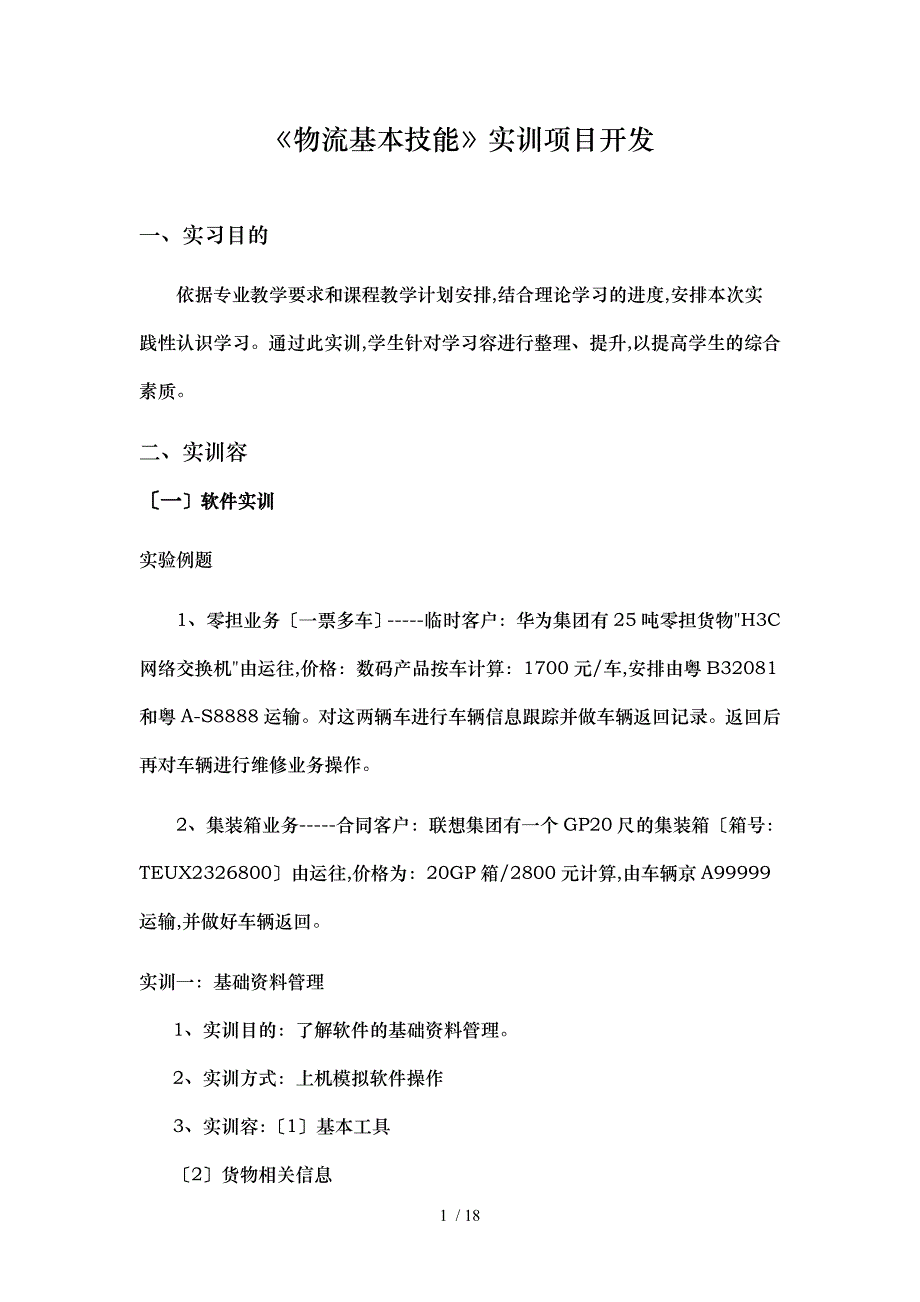 《物流基本技能》实训项目开发

一、实习目的

依据专业教学要求和课程教学计划安排,结合理论学习的进度,安排本次实践性认识学习。通过此实训,学生针对学习容进行整理、提升,以提高学生的综合素质。

二、实训容

〔一〕软件实训

实验例题

1、零担业务〔一票多车〕-----临时客户：华为集团有 25 吨零担货物"H3C 网络交换机"由运往,价格：数码产品按车计算：1700 元/车,安排由粤 B32081 和粤 A-S8888 运输。对这两辆车进行车辆信息跟踪并做车辆返回记录。返回后再对车辆进行维修业务操作。

2、集装箱业务-----合同客户：联想集团有一个 GP20 尺的集装箱〔箱号：TEUX2326800〕由运往,价格为：20GP 箱/2800 元计算,由车辆京 A99999 运输,并做好车辆返回。

实训一：基础资料管理

1、实训目的：了解软件的基础资料管理。

2、实训方式：上机模拟软件操作

3、实训容：〔1〕基本工具

〔2〕货物相关信息

1 / 18